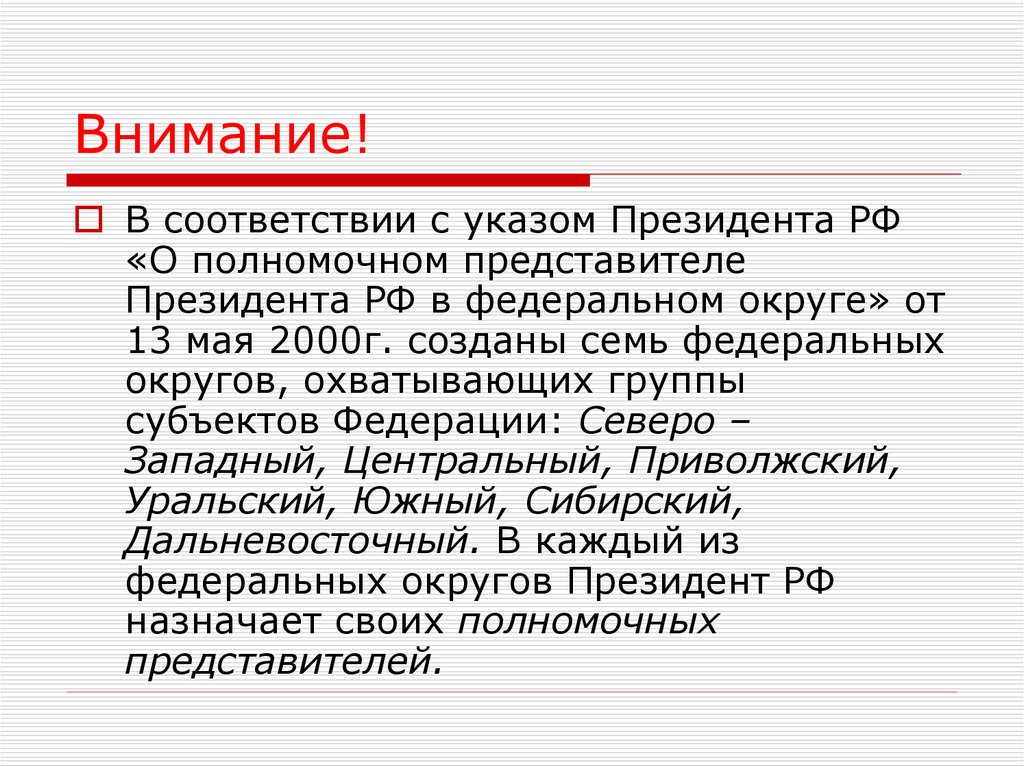 Внимание!

В соответствии с указом Президента РФ «О полномочном представителе Президента РФ в федеральном округе» от 13 мая 2000г. созданы семь федеральных округов, охватывающих группы субъектов Федерации: Северо – Западный, Центральный, Приволжский, Уральский, Южный, Сибирский, Дальневосточный. В каждый из федеральных округов Президент РФ назначает своих полномочных представителей.